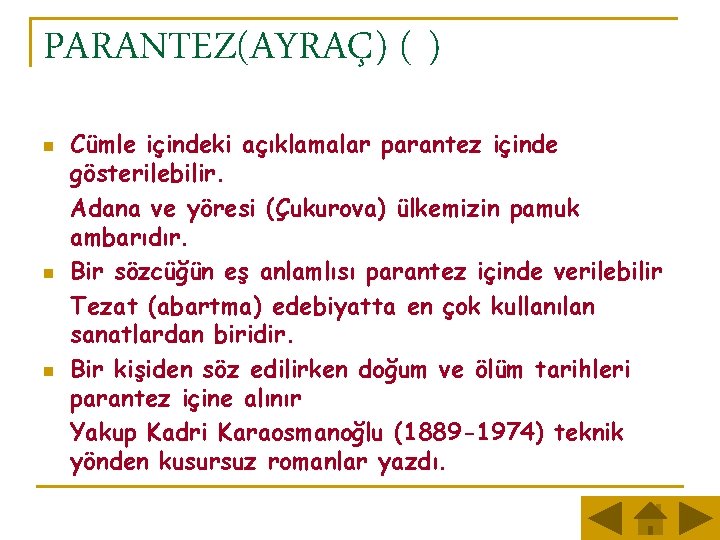 PARANTEZ(AYRAÇ) ( )

Cümle içindeki açıklamalar parantez içinde gösterilebilir.

Adana ve yöresi (Çukurova) ülkemizin pamuk ambarıdır.

Bir sözcüğün eş anlamlısı parantez içinde verilebilir

Tezat (abartma) edebiyatta en çok kullanılan sanatlardan biridir.

Bir kişiden söz edilirken doğum ve ölüm tarihleri parantez içine alınır

Yakup Kadri Karaosmanoğlu (1889-1974) teknik yönden kusursuz romanlar yazdı.